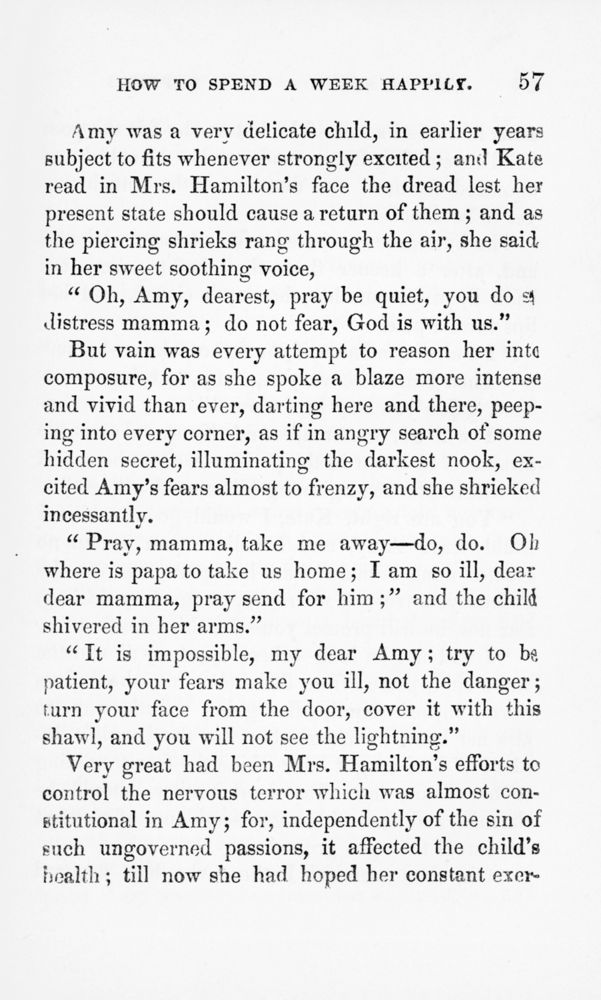 HOW TO SPEND A WEEK HAPPILY. 57

Amy was a very delicate child, in earlier years subject to fits whenever strongly excited; and Kate read in Mrs. Hamilton's face the dread lest her present state should cause a return of them; and as the piercing shrieks rang through the air, she said in her sweet soothing voice,

" Oh, Amy, dearest, pray be quiet, you do so distress mamma; do not fear, God is with us."

But vain was every attempt to reason her into composure, for as she spoke a blaze more intense and vivid than ever, darting here and there, peeping into every corner, as if in angry search of some hidden secret, illuminating the darkest nook, excited Amy's fears almost to frenzy, and she shrieked incessantly.

" Pray, mamma, take me away—do, do. Oh where is papa to take us home; I am so ill, dear dear mamma, pray send for him;" and the child shivered in her arms."

" It is impossible, my dear Amy; try to be patient, your fears make you ill, not the danger; turn your face from the door, cover it with this shawl, and you will not see the lightning."

Very great had been Mrs. Hamilton's efforts to control the nervous terror which was almost constitutional in Amy; for, independently of the sin of such ungoverned passions, it affected the child's health; till now she had hoped her constant exer-